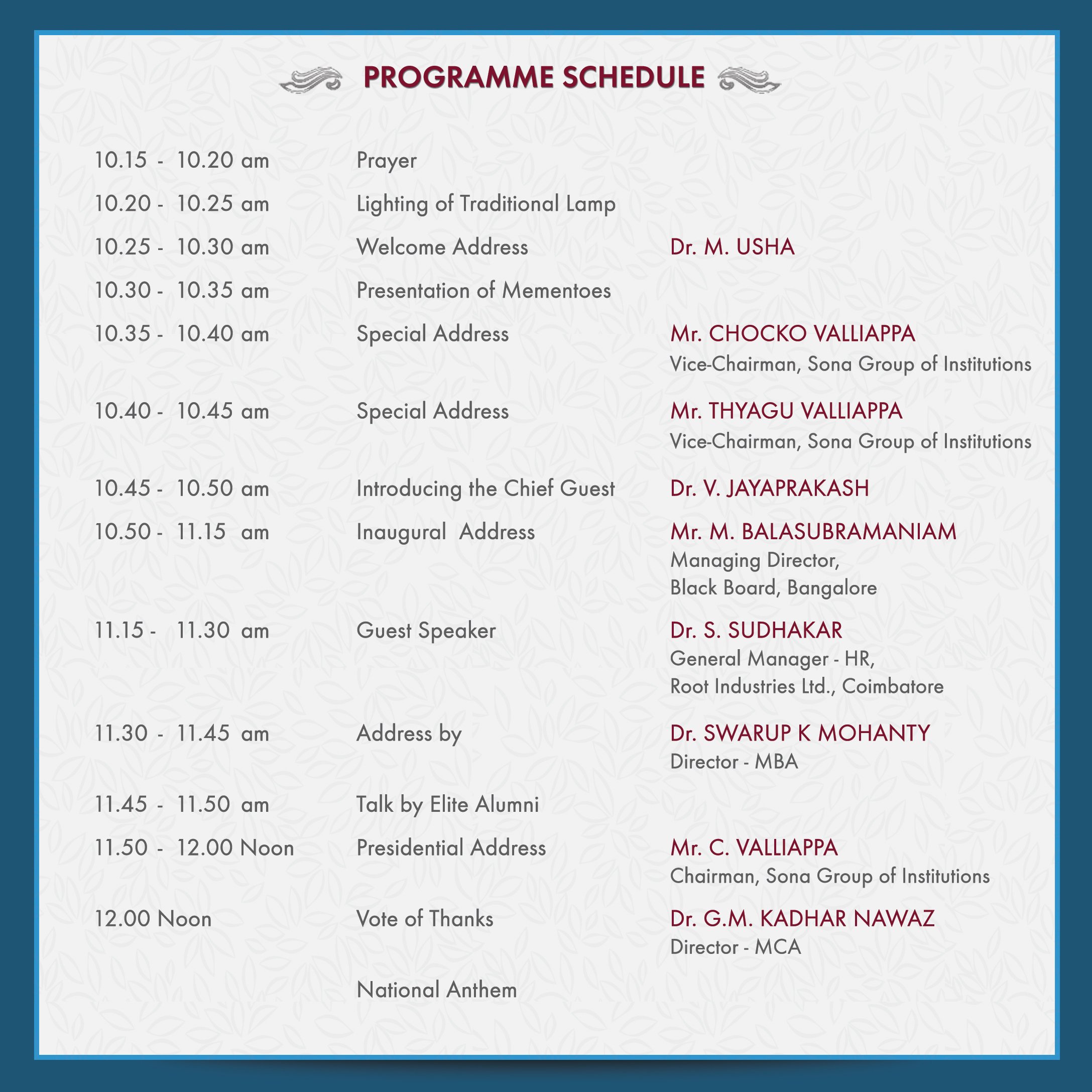 PROGRAMME SCHEDULE

| | | |
|---|---|---|
| 10.15 - 10.20 am | Prayer | |
| 10.20 - 10.25 am | Lighting of Traditional Lamp | |
| 10.25 - 10.30 am | Welcome Address | Dr. M. USHA |
| 10.30 - 10.35 am | Presentation of Mementoes | |
| 10.35 - 10.40 am | Special Address | Mr. CHOCKO VALLIAPPA Vice-Chairman, Sona Group of Institutions |
| 10.40 - 10.45 am | Special Address | Mr. THYAGU VALLIAPPA Vice-Chairman, Sona Group of Institutions |
| 10.45 - 10.50 am | Introducing the Chief Guest | Dr. V. JAYAPRAKASH |
| 10.50 - 11.15 am | Inaugural Address | Mr. M. BALASUBRAMANIAM Managing Director, Black Board, Bangalore |
| 11.15 - 11.30 am | Guest Speaker | Dr. S. SUDHAKAR General Manager - HR, Root Industries Ltd., Coimbatore |
| 11.30 - 11.45 am | Address by | Dr. SWARUP K MOHANTY Director - MBA |
| 11.45 - 11.50 am | Talk by Elite Alumni | |
| 11.50 - 12.00 Noon | Presidential Address | Mr. C. VALLIAPPA Chairman, Sona Group of Institutions |
| 12.00 Noon | Vote of Thanks | Dr. G.M. KADHAR NAWAZ Director - MCA |
| | National Anthem | |